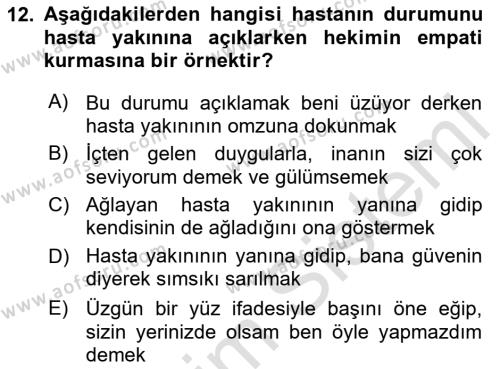 12. Aşağıdakilerden hangisi hastanın durumunu hasta yakınına açıklarken hekimin empati kurmasına bir örnektir?

A) Bu durumu açıklamak beni üzüyor derken hasta yakınının omzuna dokunmak
B) İçten gelen duygularla, inanın sizi çok seviyorum demek ve gülümsemek
C) Ağlayan hasta yakınının yanına gidip kendisinin de ağladığını ona göstermek
D) Hasta yakınının yanına gidip, bana güvenin diyerek sımsıkı sarılmak
E) Üzgün bir yüz ifadesiyle başını öne eğip, sizin yerinizde olsam ben öyle yapmazdım demek

www.aofsoru.com